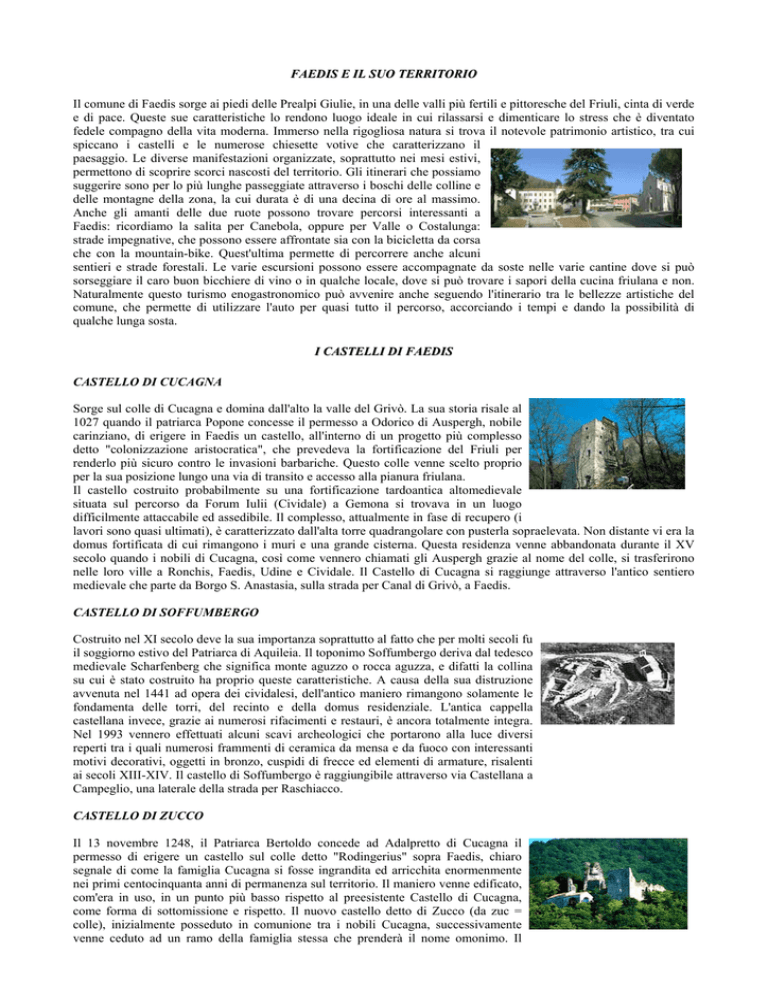 FAEDIS E IL SUO TERRITORIO

Il comune di Faedis sorge ai piedi delle Prealpi Giulie, in una delle valli più fertili e pittoresche del Friuli, cinta di verde e di pace. Queste sue caratteristiche lo rendono luogo ideale in cui rilassarsi e dimenticare lo stress che è diventato fedele compagno della vita moderna. Immerso nella rigogliosa natura si trova il notevole patrimonio artistico, tra cui spiccano i castelli e le numerose chiesette votive che caratterizzano il paesaggio. Le diverse manifestazioni organizzate, soprattutto nei mesi estivi, permettono di scoprire scorci nascosti del territorio. Gli itinerari che possiamo suggerire sono per lo più lunghe passeggiate attraverso i boschi delle colline e delle montagne della zona, la cui durata è di una decina di ore al massimo. Anche gli amanti delle due ruote possono trovare percorsi interessanti a Faedis: ricordiamo la salita per Canebola, oppure per Valle o Costalunga: strade impegnative, che possono essere affrontate sia con la bicicletta da corsa che con la mountain-bike. Quest'ultima permette di percorrere anche alcuni sentieri e strade forestali. Le varie escursioni possono essere accompagnate da soste nelle varie cantine dove si può sorseggiare il caro buon bicchiere di vino o in qualche locale, dove si può trovare i sapori della cucina friulana e non. Naturalmente questo turismo enogastronomico può avvenire anche seguendo l'itinerario tra le bellezze artistiche del comune, che permette di utilizzare l'auto per quasi tutto il percorso, accorciando i tempi e dando la possibilità di qualche lunga sosta.

I CASTELLI DI FAEDIS

CASTELLO DI CUCAGNA

Sorge sul colle di Cucagna e domina dall'alto la valle del Grivò. La sua storia risale al 1027 quando il patriarca Popone concesse il permesso a Odorico di Auspergh, nobile carinziano, di erigere in Faedis un castello, all'interno di un progetto più complesso detto "colonizzazione aristocratica", che prevedeva la fortificazione del Friuli per renderlo più sicuro contro le invasioni barbariche. Questo colle venne scelto proprio per la sua posizione lungo una via di transito e accesso alla pianura friulana.
Il castello costruito probabilmente su una fortificazione tardoantica altomedievale situata sul percorso da Forum Iulii (Cividale) a Gemona si trovava in un luogo difficilmente attaccabile ed assedibile. Il complesso, attualmente in fase di recupero (i lavori sono quasi ultimati), è caratterizzato dall'alta torre quadrangolare con pusterla sopraelevata. Non distante vi era la domus fortificata di cui rimangono i muri e una grande cisterna. Questa residenza venne abbandonata durante il XV secolo quando i nobili di Cucagna, così come vennero chiamati gli Auspergh grazie al nome del colle, si trasferirono nelle loro ville a Ronchis, Faedis, Udine e Cividale. Il Castello di Cucagna si raggiunge attraverso l'antico sentiero medievale che parte da Borgo S. Anastasia, sulla strada per Canal di Grivò, a Faedis.

CASTELLO DI SOFFUMBERGO

Costruito nel XI secolo deve la sua importanza soprattutto al fatto che per molti secoli fu il soggiorno estivo del Patriarca di Aquileia. Il toponimo Soffumbergo deriva dal tedesco medievale Scharfenberg che significa monte aguzzo o rocca aguzza, e difatti la collina su cui è stato costruito ha proprio queste caratteristiche. A causa della sua distruzione avvenuta nel 1441 ad opera dei cividalesi, dell'antico maniero rimangono solamente le fondamenta delle torri, del recinto e della domus residenziale. L'antica cappella castellana invece, grazie ai numerosi rifacimenti e restauri, è ancora totalmente integra. Nel 1993 vennero effettuati alcuni scavi archeologici che portarono alla luce diversi reperti tra i quali numerosi frammenti di ceramica da mensa e da fuoco con interessanti motivi decorativi, oggetti in bronzo, cuspidi di frecce ed elementi di armature, risalenti ai secoli XIII-XIV. Il castello di Soffumbergo è raggiungibile attraverso via Castellana a Campeglio, una laterale della strada per Raschiacco.

CASTELLO DI ZUCCO

Il 13 novembre 1248, il Patriarca Bertoldo concede ad Adalpretto di Cucagna il permesso di erigere un castello sul colle detto "Rodingerius" sopra Faedis, chiaro segnale di come la famiglia Cucagna si fosse ingrandita ed arricchita enormemente nei primi centocinquanta anni di permanenza sul territorio. Il maniero venne edificato, com'era in uso, in un punto più basso rispetto al preesistente Castello di Cucagna, come forma di sottomissione e rispetto. Il nuovo castello detto di Zucco (da zuc = colle), inizialmente posseduto in comunione tra i nobili Cucagna, successivamente venne ceduto ad un ramo della famiglia stessa che prenderà il nome omonimo. Il